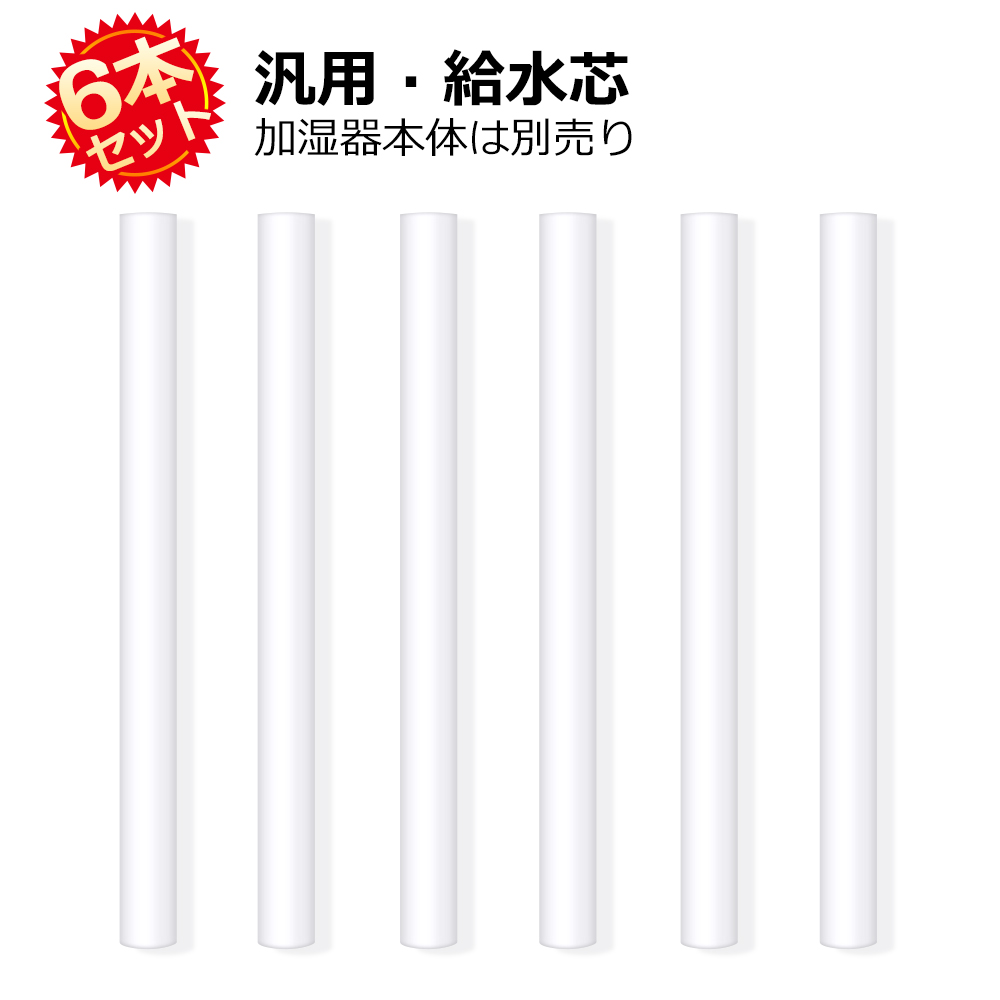 6本セット

汎用・給水芯
加湿器本体は別売り